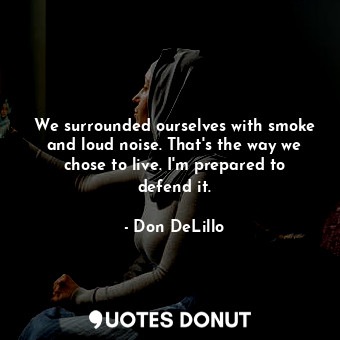 We surrounded ourselves with smoke and loud noise. That's the way we chose to live. I'm prepared to defend it.

- Don DeLillo

QUOTES DONUT